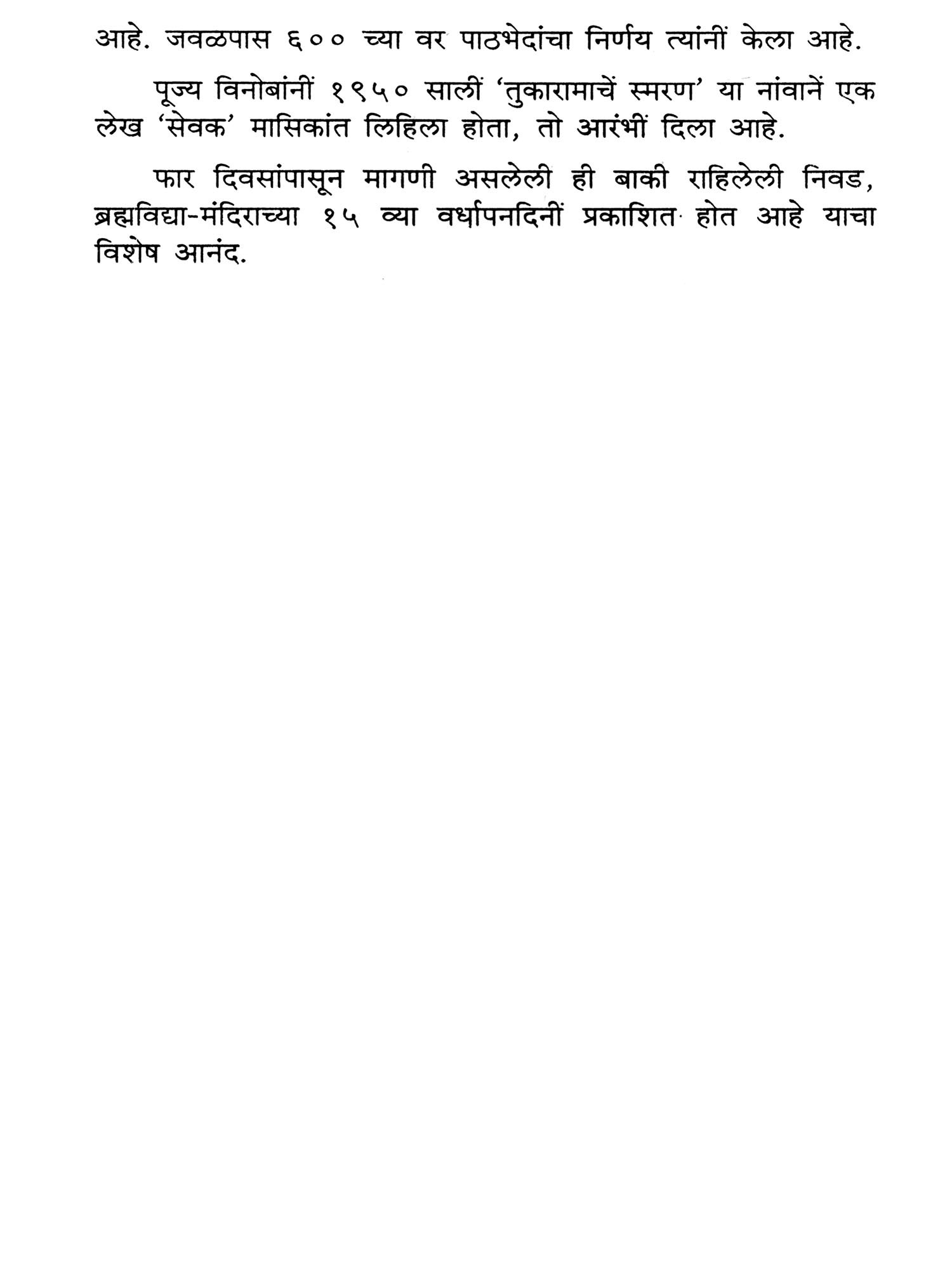 आहे. जवळपास ६०० च्या वर पाठभेदांचा निर्णय त्यांनीं केला आहे.

पूज्य विनोबांनीं १९५० सालीं 'तुकारामाचें स्मरण' या नांवानें एक लेख 'सेवक' मासिकांत लिहिला होता, तो आरंभीं दिला आहे.

फार दिवसांपासून मागणी असलेली ही बाकी राहिलेली निवड, ब्रह्मविद्या-मंदिराच्या १५ व्या वर्धापनदिनीं प्रकाशित होत आहे याचा विशेष आनंद.